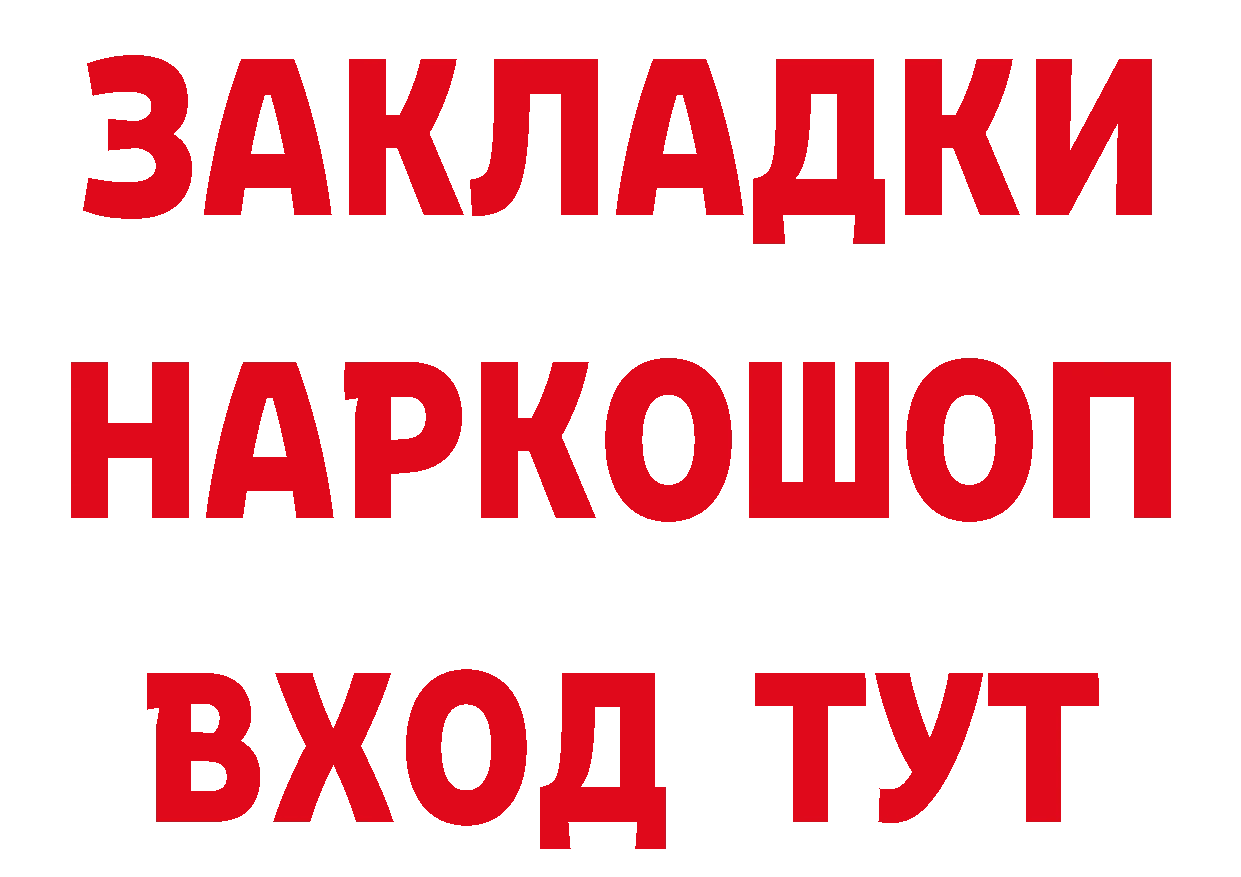 ЗАКЛАДКИ НАРКОШОП ВХОД ТУТ